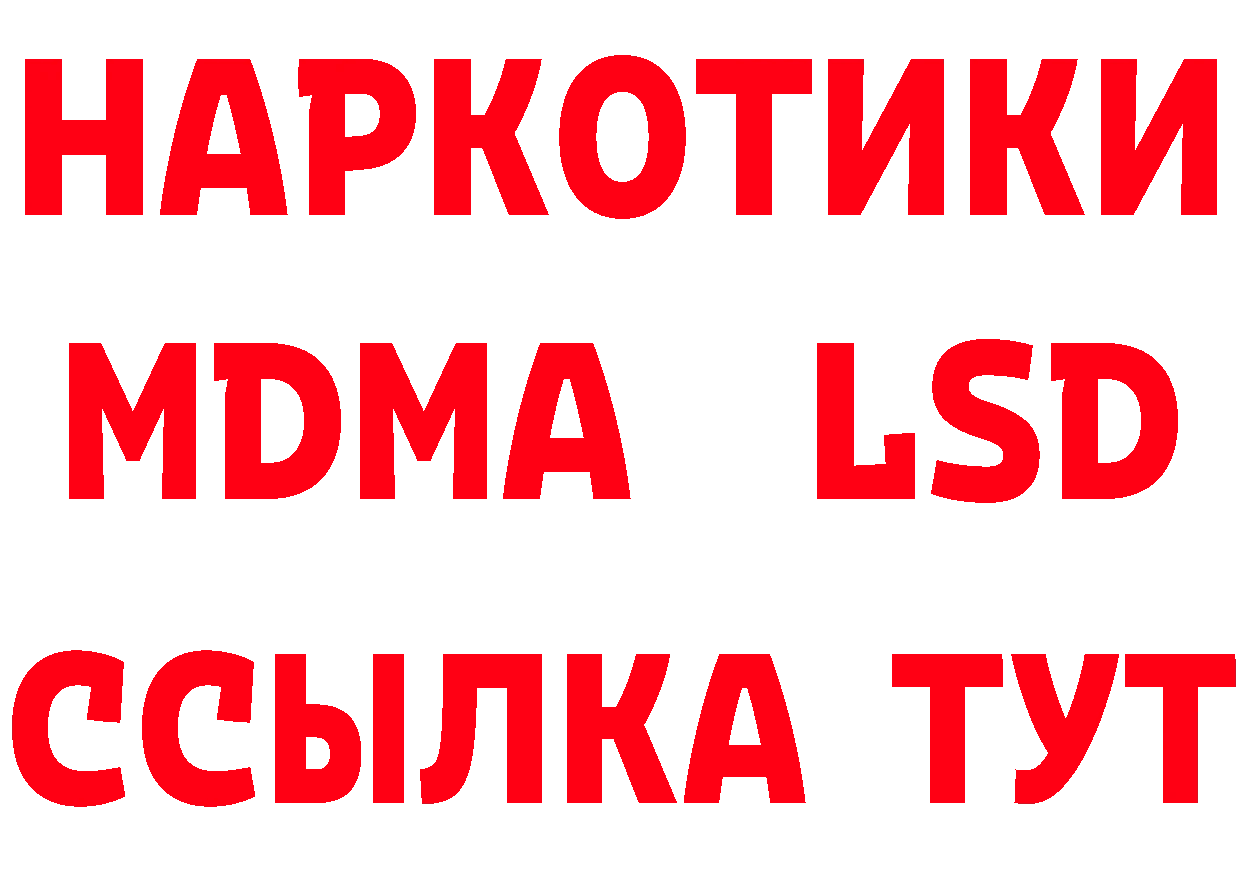 НАРКОТИКИ
MDMA LSD
ССЫЛКА ТУТ